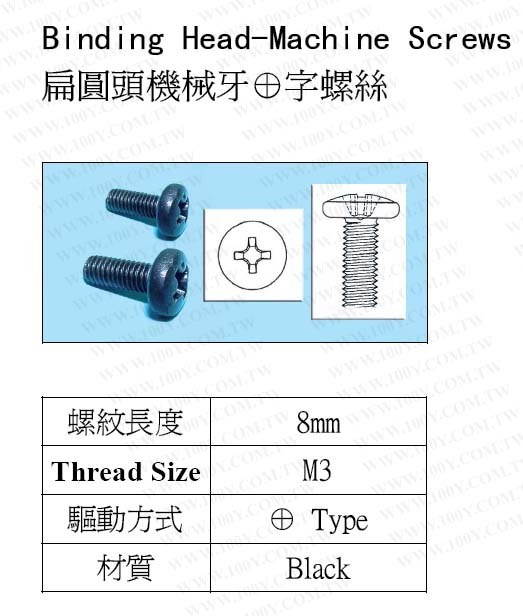 Binding Head-Machine Screws
扁圓頭機械牙⊕字螺絲

| 螺紋長度 | 8mm |
|---|---|
| **Thread Size** | M3 |
| 驅動方式 | ⊕ Type |
| 材質 | Black |

WWW.100Y.COM.TW